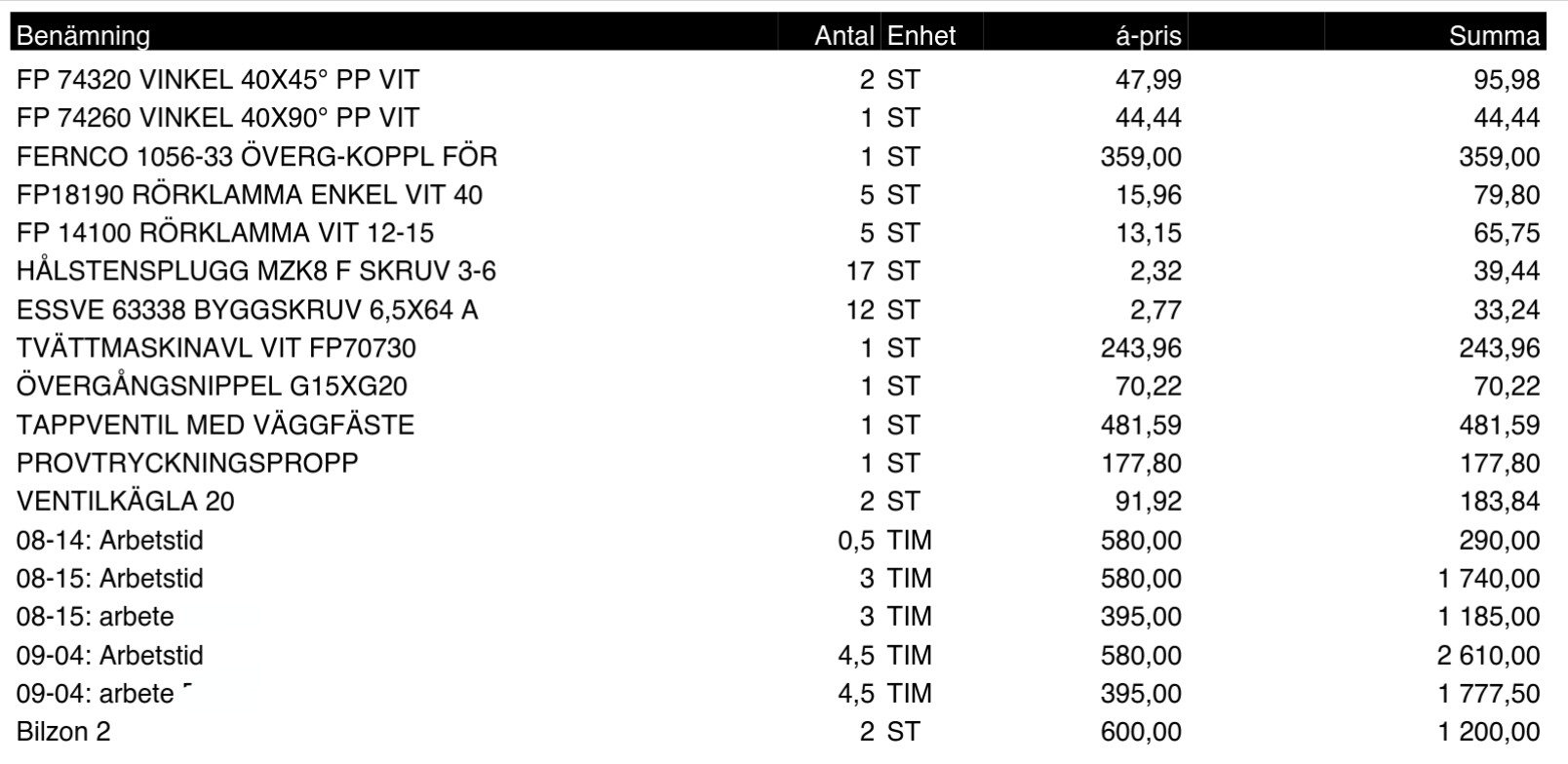 | Benämning | Antal | Enhet | á-pris | Summa |
|---|---|---|---|---|
| FP 74320 VINKEL 40X45° PP VIT | 2 | ST | 47,99 | 95,98 |
| FP 74260 VINKEL 40X90° PP VIT | 1 | ST | 44,44 | 44,44 |
| FERNCO 1056-33 ÖVERG-KOPPL FÖR | 1 | ST | 359,00 | 359,00 |
| FP18190 RÖRKLAMMA ENKEL VIT 40 | 5 | ST | 15,96 | 79,80 |
| FP 14100 RÖRKLAMMA VIT 12-15 | 5 | ST | 13,15 | 65,75 |
| HÅLSTENSPLUGG MZK8 F SKRUV 3-6 | 17 | ST | 2,32 | 39,44 |
| ESSVE 63338 BYGGSKRUV 6,5X64 A | 12 | ST | 2,77 | 33,24 |
| TVÄTTMASKINAVL VIT FP70730 | 1 | ST | 243,96 | 243,96 |
| ÖVERGÅNGSNIPPEL G15XG20 | 1 | ST | 70,22 | 70,22 |
| TAPPVENTIL MED VÄGGFÄSTE | 1 | ST | 481,59 | 481,59 |
| PROVTRYCKNINGSPROPP | 1 | ST | 177,80 | 177,80 |
| VENTILKÄGLA 20 | 2 | ST | 91,92 | 183,84 |
| 08-14: Arbetstid | 0,5 | TIM | 580,00 | 290,00 |
| 08-15: Arbetstid | 3 | TIM | 580,00 | 1 740,00 |
| 08-15: arbete | 3 | TIM | 395,00 | 1 185,00 |
| 09-04: Arbetstid | 4,5 | TIM | 580,00 | 2 610,00 |
| 09-04: arbete | 4,5 | TIM | 395,00 | 1 777,50 |
| Bilzon 2 | 2 | ST | 600,00 | 1 200,00 |